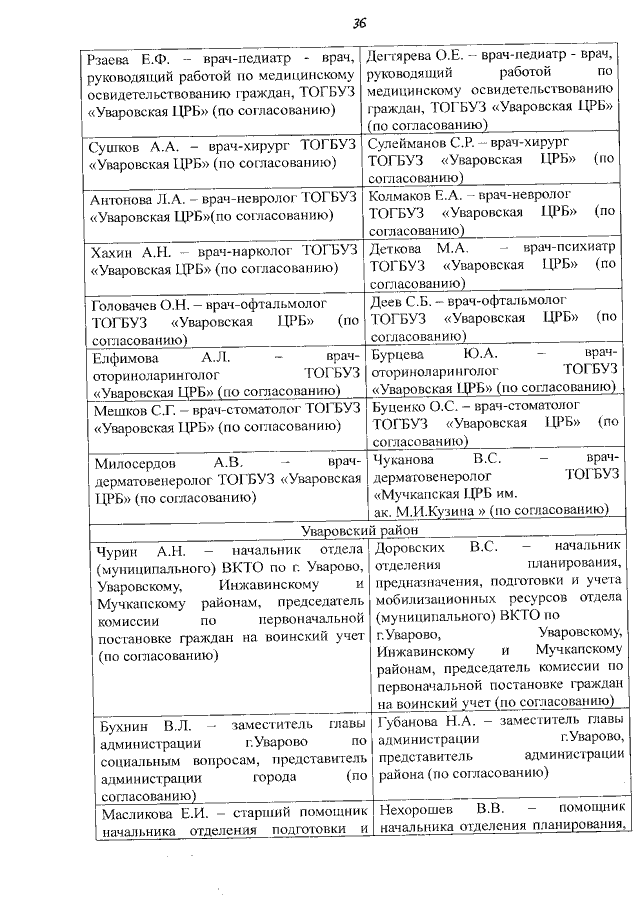 36

| | |
|---|---|
| Рзаева Е.Ф. – врач-педиатр - врач, руководящий работой по медицинскому освидетельствованию граждан, ТОГБУЗ «Уваровская ЦРБ» (по согласованию) | Дегтярева О.Е. – врач-педиатр - врач, руководящий работой по медицинскому освидетельствованию граждан, ТОГБУЗ «Уваровская ЦРБ» (по согласованию) |
| Сушков А.А. – врач-хирург ТОГБУЗ «Уваровская ЦРБ» (по согласованию) | Сулейманов С.Р. – врач-хирург ТОГБУЗ «Уваровская ЦРБ» (по согласованию) |
| Антонова Л.А. – врач-невролог ТОГБУЗ «Уваровская ЦРБ»(по согласованию) | Колмаков Е.А. – врач-невролог ТОГБУЗ «Уваровская ЦРБ» (по согласованию) |
| Хахин А.Н. – врач-нарколог ТОГБУЗ «Уваровская ЦРБ» (по согласованию) | Деткова М.А. – врач-психиатр ТОГБУЗ «Уваровская ЦРБ» (по согласованию) |
| Головачев О.Н. – врач-офтальмолог ТОГБУЗ «Уваровская ЦРБ» (по согласованию) | Деев С.Б. – врач-офтальмолог ТОГБУЗ «Уваровская ЦРБ» (по согласованию) |
| Елфимова А.Л. – врач-оториноларинголог ТОГБУЗ «Уваровская ЦРБ» (по согласованию) | Бурцева Ю.А. – врач-оториноларинголог ТОГБУЗ «Уваровская ЦРБ» (по согласованию) |
| Мешков С.Г. – врач-стоматолог ТОГБУЗ «Уваровская ЦРБ» (по согласованию) | Буценко О.С. – врач-стоматолог ТОГБУЗ «Уваровская ЦРБ» (по согласованию) |
| Милосердов А.В. – врач-дерматовенеролог ТОГБУЗ «Уваровская ЦРБ» (по согласованию) | Чуканова В.С. – врач-дерматовенеролог ТОГБУЗ «Мучкапская ЦРБ им. ак. М.И.Кузина » (по согласованию) |
| Уваровский район | |
| Чурин А.Н. – начальник отдела (муниципального) ВКТО по г. Уварово, Уваровскому, Инжавинскому и Мучкапскому районам, председатель комиссии по первоначальной постановке граждан на воинский учет (по согласованию) | Доровских В.С. – начальник отделения планирования, предназначения, подготовки и учета мобилизационных ресурсов отдела (муниципального) ВКТО по г.Уварово, Уваровскому, Инжавинскому и Мучкапскому районам, председатель комиссии по первоначальной постановке граждан на воинский учет (по согласованию) |
| Бухнин В.Л. – заместитель главы администрации г.Уварово по социальным вопросам, представитель администрации города (по согласованию) | Губанова Н.А. – заместитель главы администрации г.Уварово, представитель администрации района (по согласованию) |
| Масликова Е.И. – старший помощник начальника отделения подготовки и | Нехорошев В.В. – помощник начальника отделения планирования, |